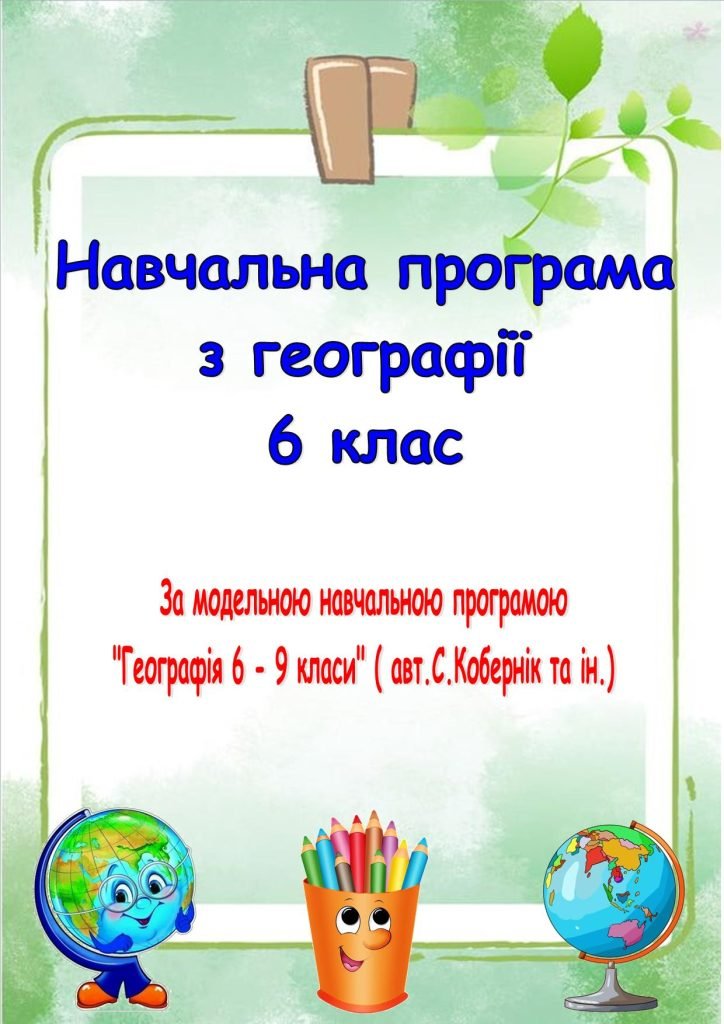 Навчальна програма з географії 6 клас

За модельною навчальною програмою "Географія 6 - 9 класи" ( авт.С.Кобернік та ін.)